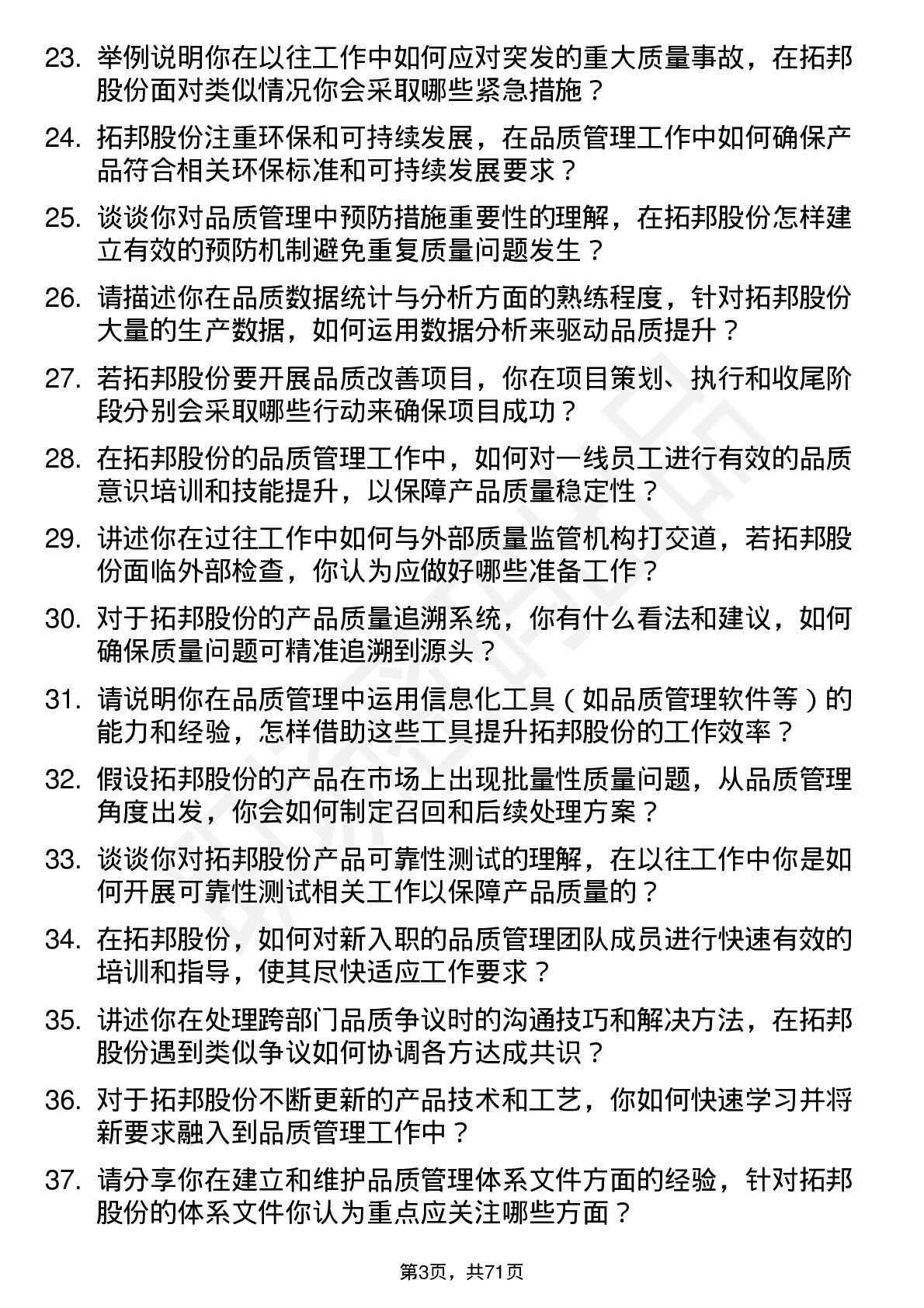 23. 举例说明你在以往工作中如何应对突发的重大质量事故，在拓邦股份面对类似情况你会采取哪些紧急措施？

24. 拓邦股份注重环保和可持续发展，在品质管理工作中如何确保产品符合相关环保标准和可持续发展要求？

25. 谈谈你对品质管理中预防措施重要性的理解，在拓邦股份怎样建立有效的预防机制避免重复质量问题发生？

26. 请描述你在品质数据统计与分析方面的熟练程度，针对拓邦股份大量的生产数据，如何运用数据分析来驱动品质提升？

27. 若拓邦股份要开展品质改善项目，你在项目策划、执行和收尾阶段分别会采取哪些行动来确保项目成功？

28. 在拓邦股份的品质管理工作中，如何对一线员工进行有效的品质意识培训和技能提升，以保障产品质量稳定性？

29. 讲述你在过往工作中如何与外部质量监管机构打交道，若拓邦股份面临外部检查，你认为应做好哪些准备工作？

30. 对于拓邦股份的产品质量追溯系统，你有什么看法和建议，如何确保质量问题可精准追溯到源头？

31. 请说明你在品质管理中运用信息化工具（如品质管理软件等）的能力和经验，怎样借助这些工具提升拓邦股份的工作效率？

32. 假设拓邦股份的产品在市场上出现批量性质量问题，从品质管理角度出发，你会如何制定召回和后续处理方案？

33. 谈谈你对拓邦股份产品可靠性测试的理解，在以往工作中你是如何开展可靠性测试相关工作以保障产品质量的？

34. 在拓邦股份，如何对新入职的品质管理团队成员进行快速有效的培训和指导，使其尽快适应工作要求？

35. 讲述你在处理跨部门品质争议时的沟通技巧和解决方法，在拓邦股份遇到类似争议如何协调各方达成共识？

36. 对于拓邦股份不断更新的产品技术和工艺，你如何快速学习并将新要求融入到品质管理工作中？

37. 请分享你在建立和维护品质管理体系文件方面的经验，针对拓邦股份的体系文件你认为重点应关注哪些方面？

第3页，共71页